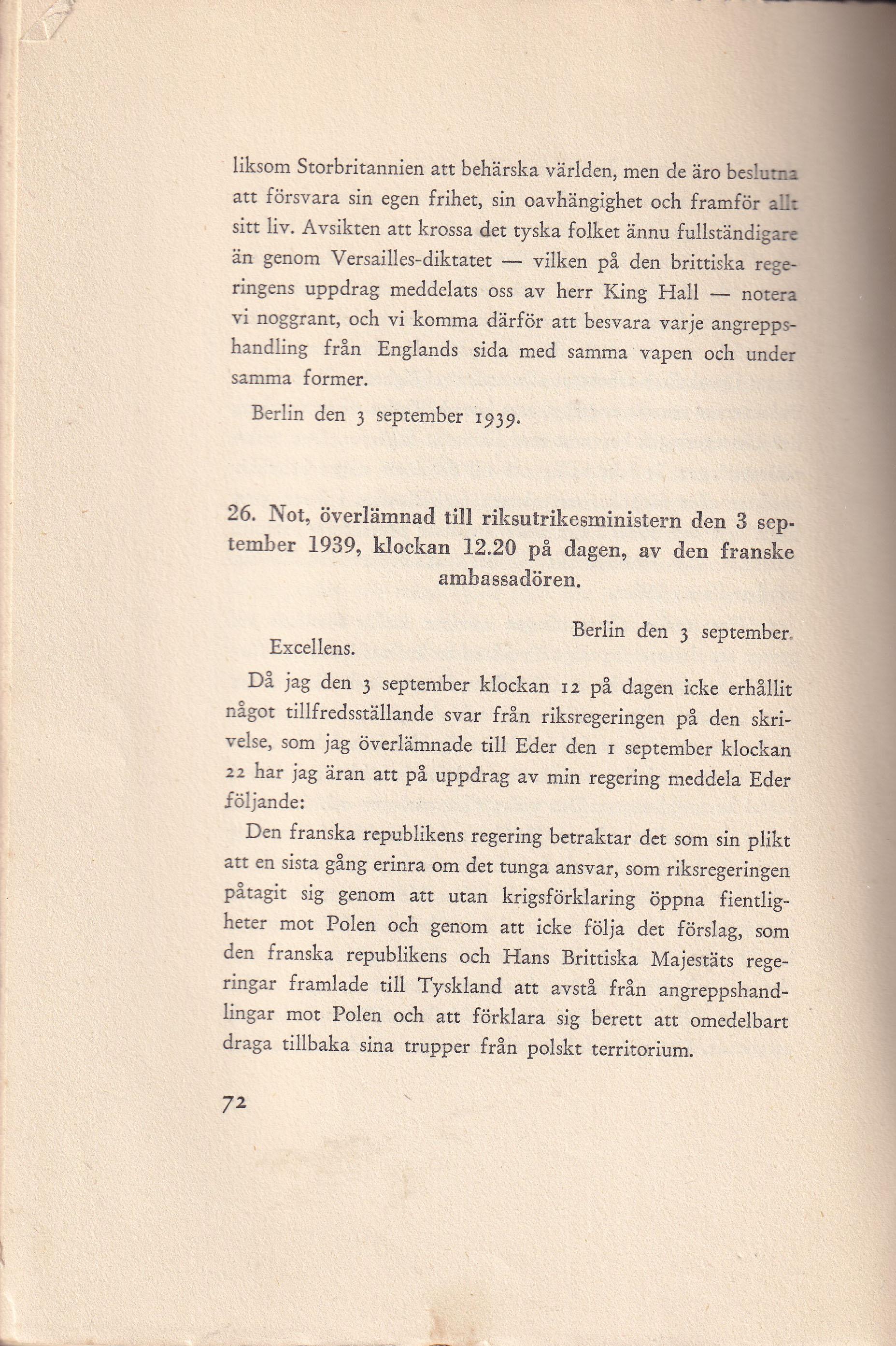 liksom Storbritannien att behärska världen, men de äro beslutna att försvara sin egen frihet, sin oavhängighet och framför allt sitt liv. Avsikten att krossa det tyska folket ännu fullständigare än genom Versailles-diktatet — vilken på den brittiska regeringens uppdrag meddelats oss av herr King Hall — notera vi noggrant, och vi komma därför att besvara varje angreppshandling från Englands sida med samma vapen och under samma former.

Berlin den 3 september 1939.

26. Not, överlämnad till riksutrikesministern den 3 september 1939, klockan 12.20 på dagen, av den franske ambassadören.

Berlin den 3 september.

Excellens.

Då jag den 3 september klockan 12 på dagen icke erhållit något tillfredsställande svar från riksregeringen på den skrivelse, som jag överlämnade till Eder den 1 september klockan 22 har jag äran att på uppdrag av min regering meddela Eder följande:

Den franska republikens regering betraktar det som sin plikt att en sista gång erinra om det tunga ansvar, som riksregeringen påtagit sig genom att utan krigsförklaring öppna fientligheter mot Polen och genom att icke följa det förslag, som den franska republikens och Hans Brittiska Majestäts regeringar framlade till Tyskland att avstå från angreppshandlingar mot Polen och att förklara sig berett att omedelbart draga tillbaka sina trupper från polskt territorium.

72